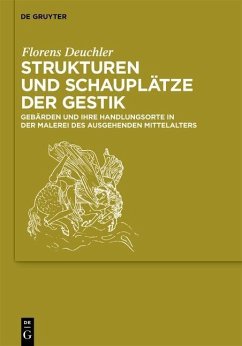 DE GRUYTER

Florens Deuchler

STRUKTUREN UND SCHAUPLÄTZE DER GESTIK

GEBÄRDEN UND IHRE HANDLUNGSORTE IN DER MALEREI DES AUSGEHENDEN MITTELALTERS

DE G